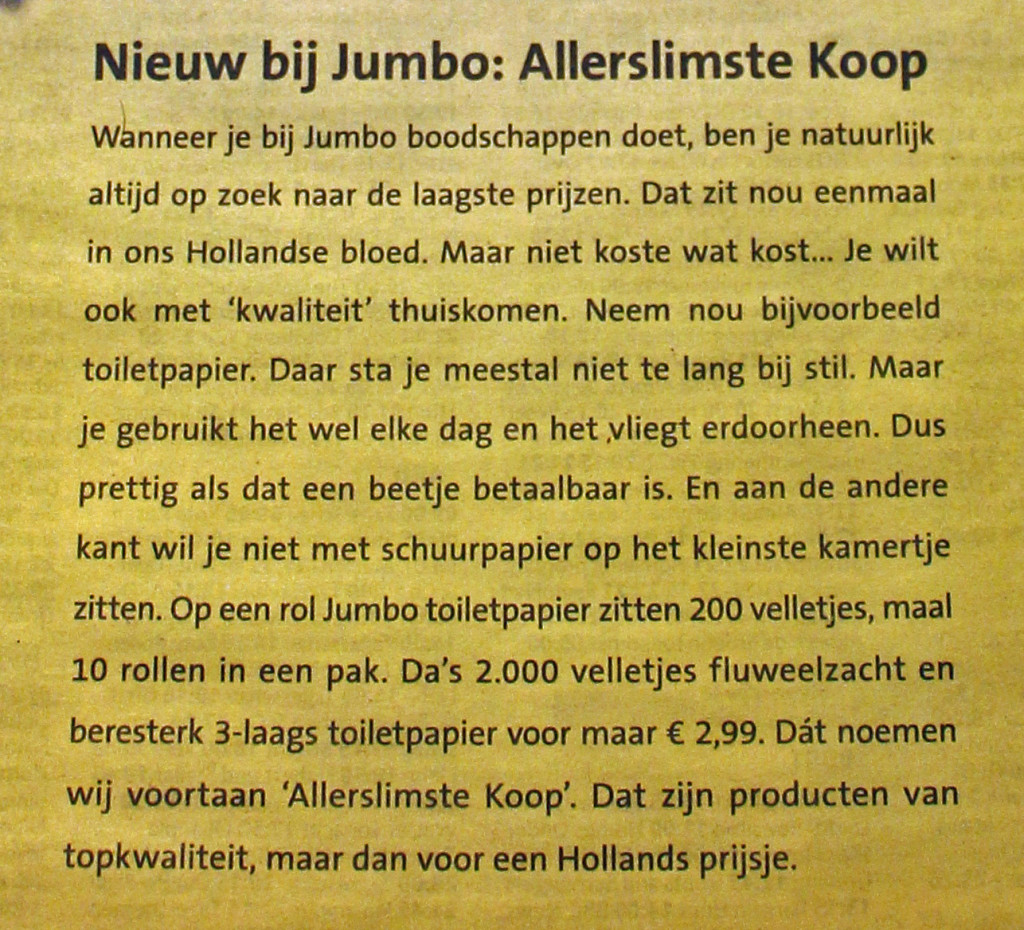 Nieuw bij Jumbo: Allerslimste Koop

Wanneer je bij Jumbo boodschappen doet, ben je natuurlijk altijd op zoek naar de laagste prijzen. Dat zit nou eenmaal in ons Hollandse bloed. Maar niet koste wat kost... Je wilt ook met 'kwaliteit' thuiskomen. Neem nou bijvoorbeeld toiletpapier. Daar sta je meestal niet te lang bij stil. Maar je gebruikt het wel elke dag en het vliegt erdoorheen. Dus prettig als dat een beetje betaalbaar is. En aan de andere kant wil je niet met schuurpapier op het kleinste kamertje zitten. Op een rol Jumbo toiletpapier zitten 200 velletjes, maal 10 rollen in een pak. Da's 2.000 velletjes fluweelzacht en beresterk 3-laags toiletpapier voor maar € 2,99. Dát noemen wij voortaan 'Allerslimste Koop'. Dat zijn producten van topkwaliteit, maar dan voor een Hollands prijsje.